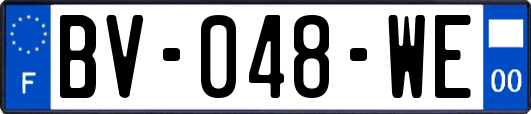 F

BV-048-WE

00